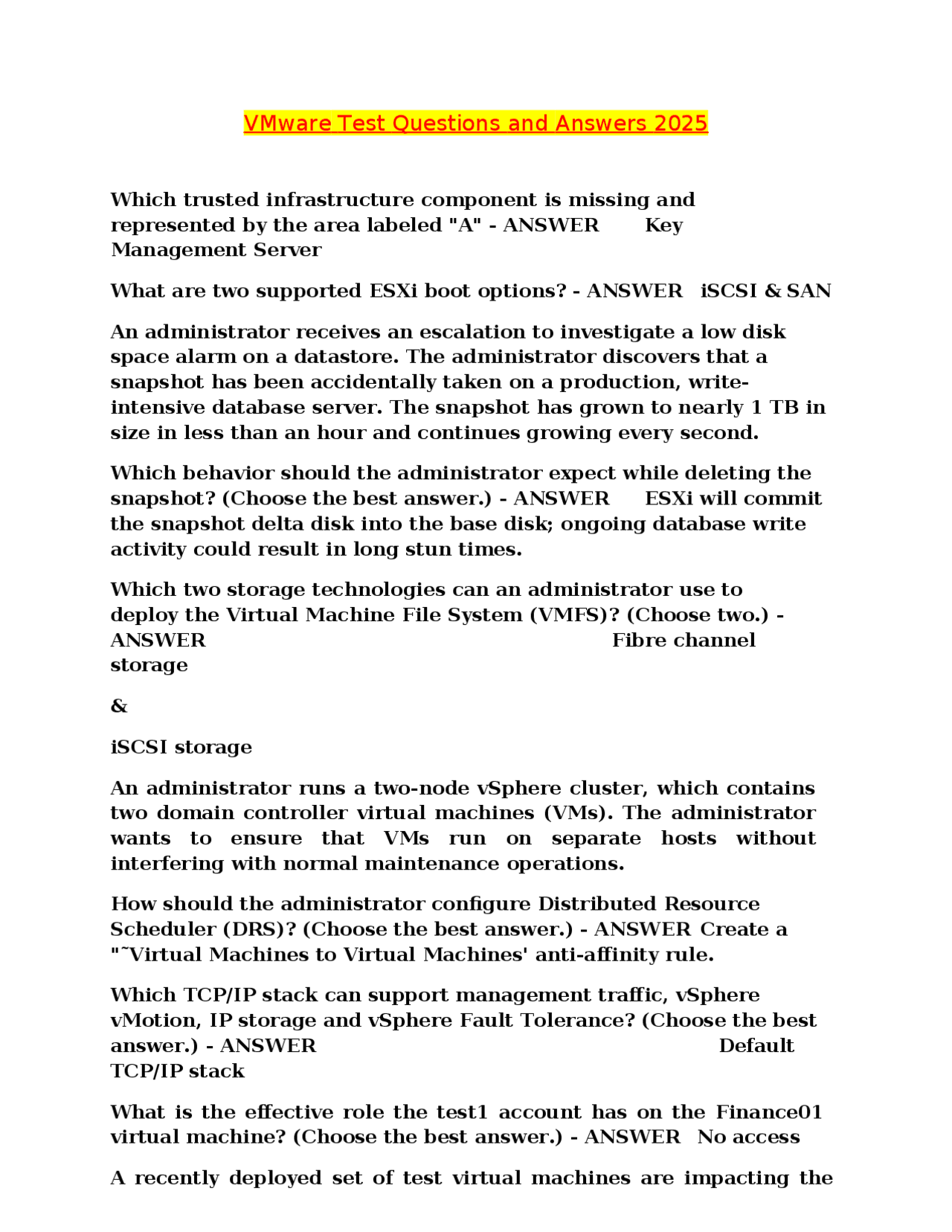 VMware Test Questions and Answers 2025

Which trusted infrastructure component is missing and represented by the area labeled "A" - ANSWER Key Management Server

What are two supported ESXi boot options? - ANSWER iSCSI & SAN

An administrator receives an escalation to investigate a low disk space alarm on a datastore. The administrator discovers that a snapshot has been accidentally taken on a production, write-intensive database server. The snapshot has grown to nearly 1 TB in size in less than an hour and continues growing every second.

Which behavior should the administrator expect while deleting the snapshot? (Choose the best answer.) - ANSWER ESXi will commit the snapshot delta disk into the base disk; ongoing database write activity could result in long stun times.

Which two storage technologies can an administrator use to deploy the Virtual Machine File System (VMFS)? (Choose two.) - ANSWER Fibre channel storage

&

iSCSI storage

An administrator runs a two-node vSphere cluster, which contains two domain controller virtual machines (VMs). The administrator wants to ensure that VMs run on separate hosts without interfering with normal maintenance operations.

How should the administrator configure Distributed Resource Scheduler (DRS)? (Choose the best answer.) - ANSWER Create a "˜Virtual Machines to Virtual Machines' anti-affinity rule.

Which TCP/IP stack can support management traffic, vSphere vMotion, IP storage and vSphere Fault Tolerance? (Choose the best answer.) - ANSWER Default TCP/IP stack

What is the effective role the test1 account has on the Finance01 virtual machine? (Choose the best answer.) - ANSWER No access

A recently deployed set of test virtual machines are impacting the